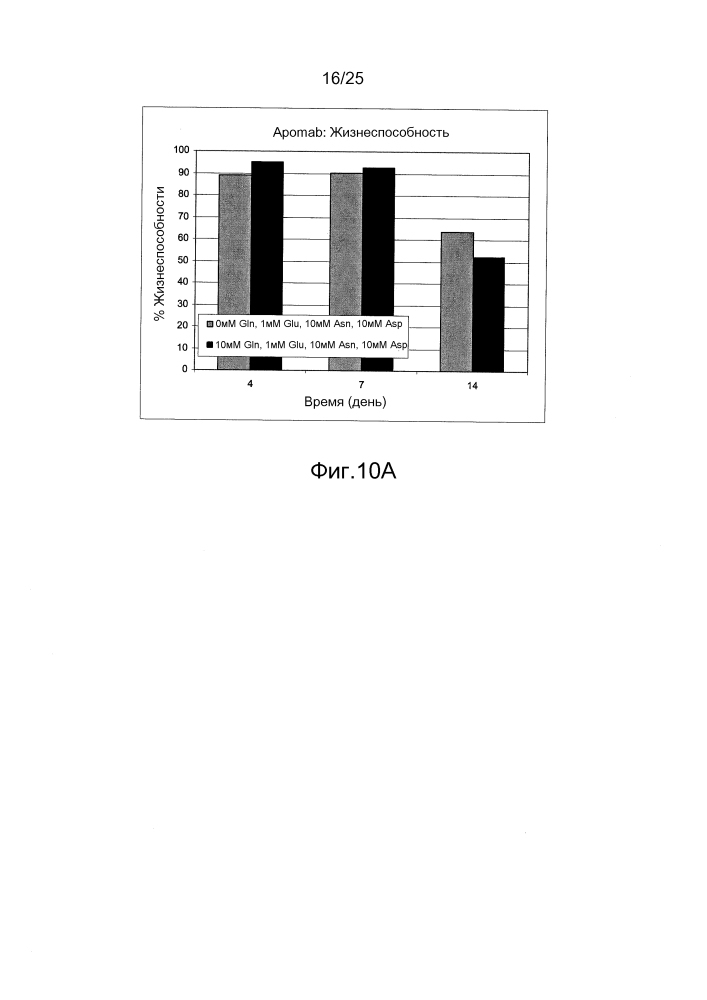 16/25

Apomab: Жизнеспособность

% Жизнеспособности

100
90
80
70
60
50
40
30
20
10
0

0мМ Gln, 1мМ Glu, 10мМ Asn, 10мМ Asp
10мМ Gln, 1мМ Glu, 10мМ Asn, 10мМ Asp

4
7
14

Время (день)

Фиг.10А